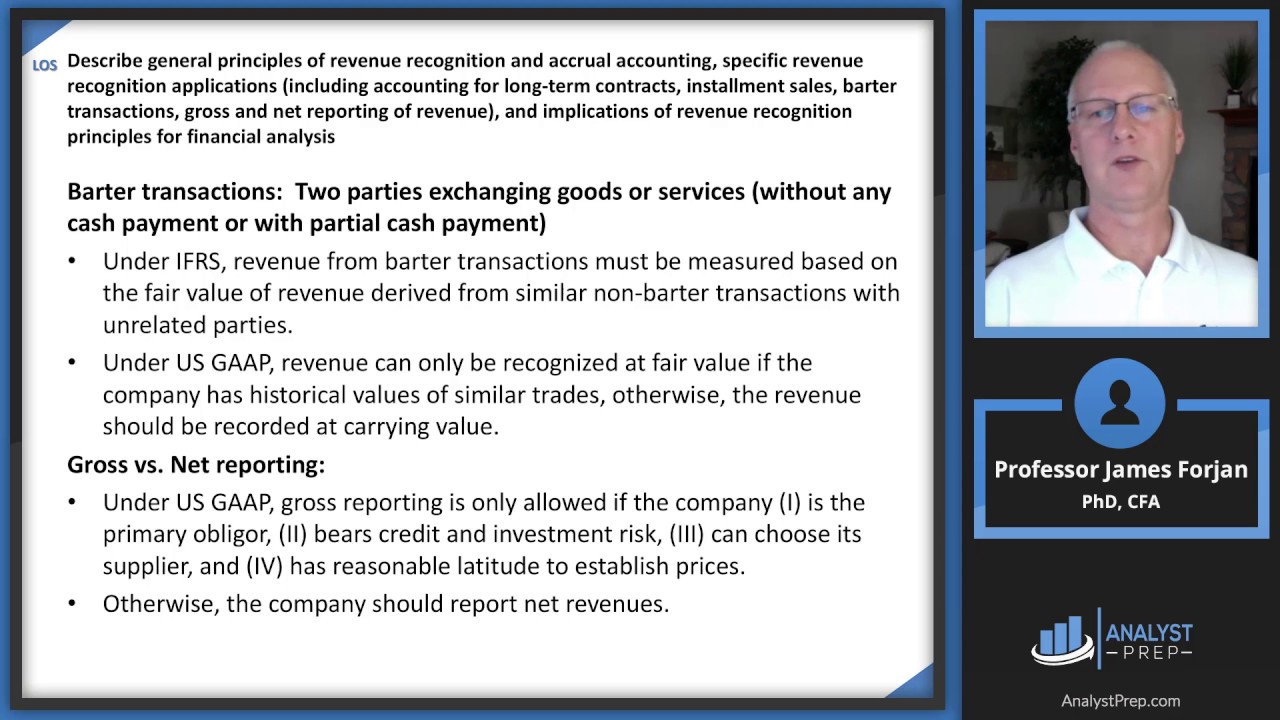 LOS Describe general principles of revenue recognition and accrual accounting, specific revenue recognition applications (including accounting for long-term contracts, installment sales, barter transactions, gross and net reporting of revenue), and implications of revenue recognition principles for financial analysis

Barter transactions: Two parties exchanging goods or services (without any cash payment or with partial cash payment)

• Under IFRS, revenue from barter transactions must be measured based on the fair value of revenue derived from similar non-barter transactions with unrelated parties.

• Under US GAAP, revenue can only be recognized at fair value if the company has historical values of similar trades, otherwise, the revenue should be recorded at carrying value.

Gross vs. Net reporting:

• Under US GAAP, gross reporting is only allowed if the company (I) is the primary obligor, (II) bears credit and investment risk, (III) can choose its supplier, and (IV) has reasonable latitude to establish prices.

• Otherwise, the company should report net revenues.

Professor James Forjan
PhD, CFA

ANALYST PREP

AnalystPrep.com